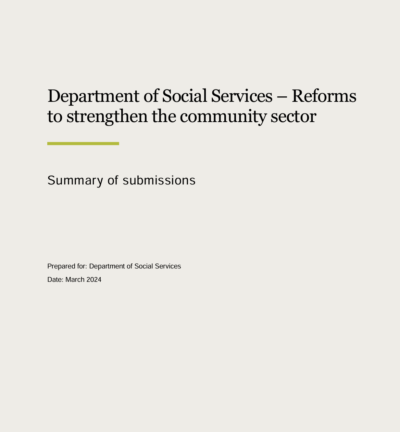 Department of Social Services – Reforms to strengthen the community sector

Summary of submissions

Prepared for: Department of Social Services

Date: March 2024